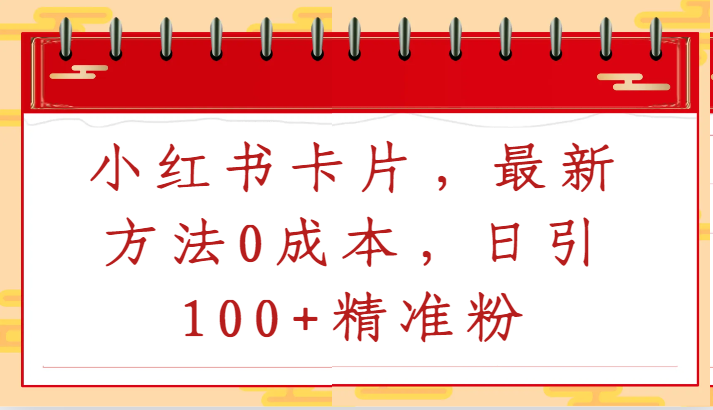 小红书卡片，最新方法0成本，日引100+精准粉